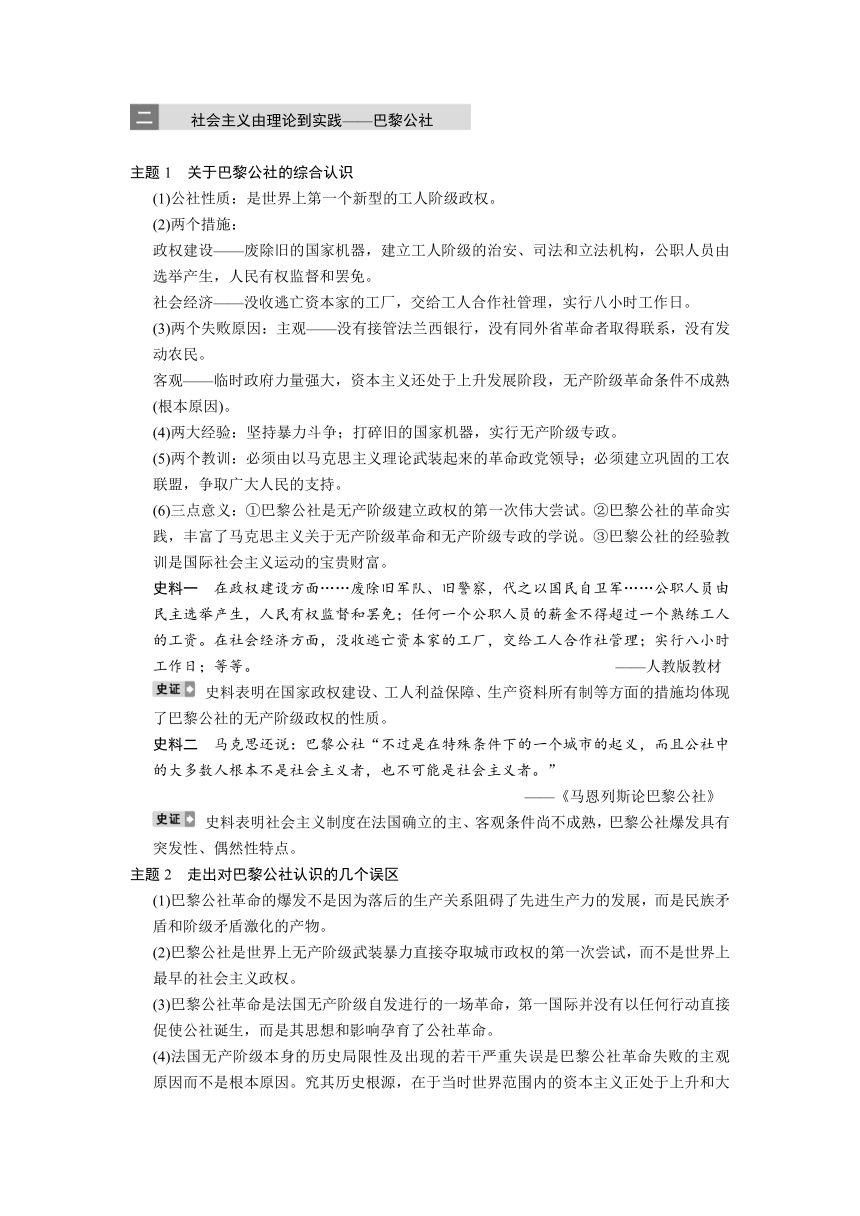 二　社会主义由理论到实践——巴黎公社

主题 1　关于巴黎公社的综合认识

(1)公社性质：是世界上第一个新型的工人阶级政权。

(2)两个措施：

政权建设——废除旧的国家机器，建立工人阶级的治安、司法和立法机构，公职人员由选举产生，人民有权监督和罢免。

社会经济——没收逃亡资本家的工厂，交给工人合作社管理，实行八小时工作日。

(3)两个失败原因：主观——没有接管法兰西银行，没有同外省革命者取得联系，没有发动农民。

客观——临时政府力量强大，资本主义还处于上升发展阶段，无产阶级革命条件不成熟(根本原因)。

(4)两大经验：坚持暴力斗争；打碎旧的国家机器，实行无产阶级专政。

(5)两个教训：必须由以马克思主义理论武装起来的革命政党领导；必须建立巩固的工农联盟，争取广大人民的支持。

(6)三点意义：①巴黎公社是无产阶级建立政权的第一次伟大尝试。②巴黎公社的革命实践，丰富了马克思主义关于无产阶级革命和无产阶级专政的学说。③巴黎公社的经验教训是国际社会主义运动的宝贵财富。

史料一　在政权建设方面……废除旧军队、旧警察，代之以国民自卫军……公职人员由民主选举产生，人民有权监督和罢免；任何一个公职人员的薪金不得超过一个熟练工人的工资。在社会经济方面，没收逃亡资本家的工厂，交给工人合作社管理；实行八小时工作日；等等。　——人教版教材

史证　史料表明在国家政权建设、工人利益保障、生产资料所有制等方面的措施均体现了巴黎公社的无产阶级政权的性质。

史料二　马克思还说：巴黎公社“不过是在特殊条件下的一个城市的起义，而且公社中的大多数人根本不是社会主义者，也不可能是社会主义者。”

——《马恩列斯论巴黎公社》

史证　史料表明社会主义制度在法国确立的主、客观条件尚不成熟，巴黎公社爆发具有突发性、偶然性特点。

主题 2　走出对巴黎公社认识的几个误区

(1)巴黎公社革命的爆发不是因为落后的生产关系阻碍了先进生产力的发展，而是民族矛盾和阶级矛盾激化的产物。

(2)巴黎公社是世界上无产阶级武装暴力直接夺取城市政权的第一次尝试，而不是世界上最早的社会主义政权。

(3)巴黎公社革命是法国无产阶级自发进行的一场革命，第一国际并没有以任何行动直接促使公社诞生，而是其思想和影响孕育了公社革命。

(4)法国无产阶级本身的历史局限性及出现的若干严重失误是巴黎公社革命失败的主观原因而不是根本原因。究其历史根源，在于当时世界范围内的资本主义正处于上升和大